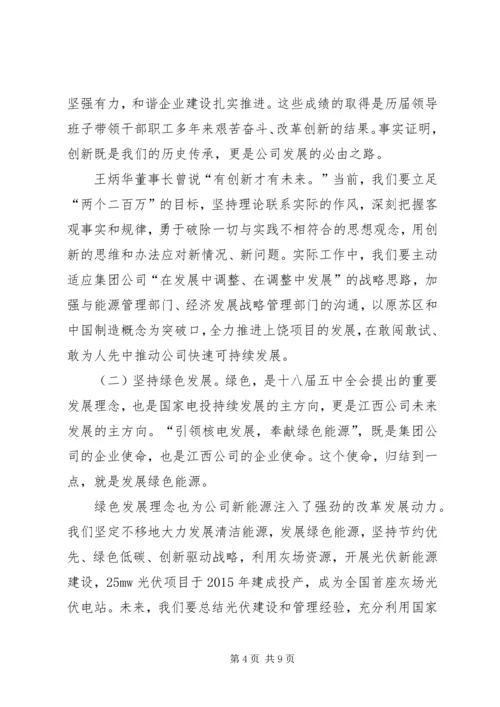 坚强有力，和谐企业建设扎实推进。这些成绩的取得是历届领导班子带领干部职工多年来艰苦奋斗、改革创新的结果。事实证明，创新既是我们的历史传承，更是公司发展的必由之路。

王炳华董事长曾说“有创新才有未来。”当前，我们要立足“两个二百万”的目标，坚持理论联系实际的作风，深刻把握客观事实和规律，勇于破除一切与实践不相符合的思想观念，用创新的思维和办法应对新情况、新问题。实际工作中，我们要主动适应集团公司“在发展中调整、在调整中发展”的战略思路，加强与能源管理部门、经济发展战略管理部门的沟通，以原苏区和中国制造概念为突破口，全力推进上饶项目的发展，在敢闯敢试、敢为人先中推动公司快速可持续发展。

（二）坚持绿色发展。绿色，是十八届五中全会提出的重要发展理念，也是国家电投持续发展的主方向，更是江西公司未来发展的主方向。“引领核电发展，奉献绿色能源”，既是集团公司的企业使命，也是江西公司的企业使命。这个使命，归结到一点，就是发展绿色能源。

绿色发展理念也为公司新能源注入了强劲的改革发展动力。我们坚定不移地大力发展清洁能源，发展绿色能源，坚持节约优先、绿色低碳、创新驱动战略，利用灰场资源，开展光伏新能源建设，25mw 光伏项目于 2015 年建成投产，成为全国首座灰场光伏电站。未来，我们要总结光伏建设和管理经验，充分利用国家

第 4 页 共 9 页